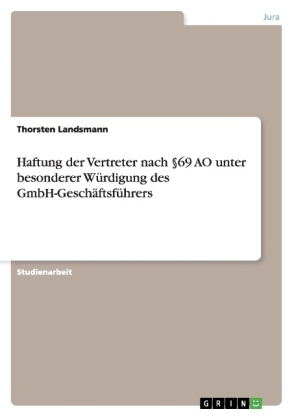 Jura

Thorsten Landsmann

Haftung der Vertreter nach §69 AO unter besonderer Würdigung des GmbH-Geschäftsführers

Studienarbeit

GRIN